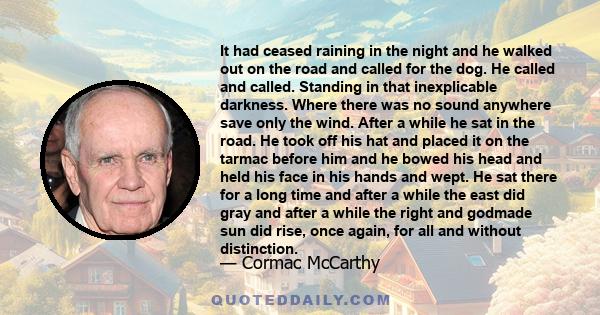 It had ceased raining in the night and he walked out on the road and called for the dog. He called and called. Standing in that inexplicable darkness. Where there was no sound anywhere save only the wind. After a while he sat in the road. He took off his hat and placed it on the tarmac before him and he bowed his head and held his face in his hands and wept. He sat there for a long time and after a while the east did gray and after a while the right and godmade sun did rise, once again, for all and without distinction.

— Cormac McCarthy

QUOTEDDAILY.COM